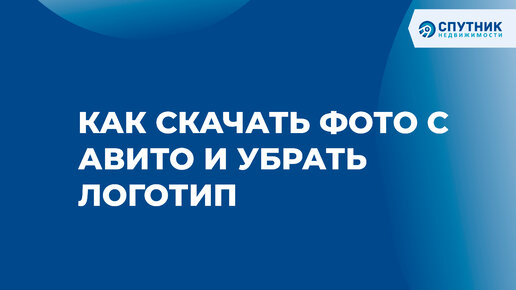 СПУТНИК
НЕДВИЖИМОСТИ

КАК СКАЧАТЬ ФОТО С АВИТО И УБРАТЬ ЛОГОТИП